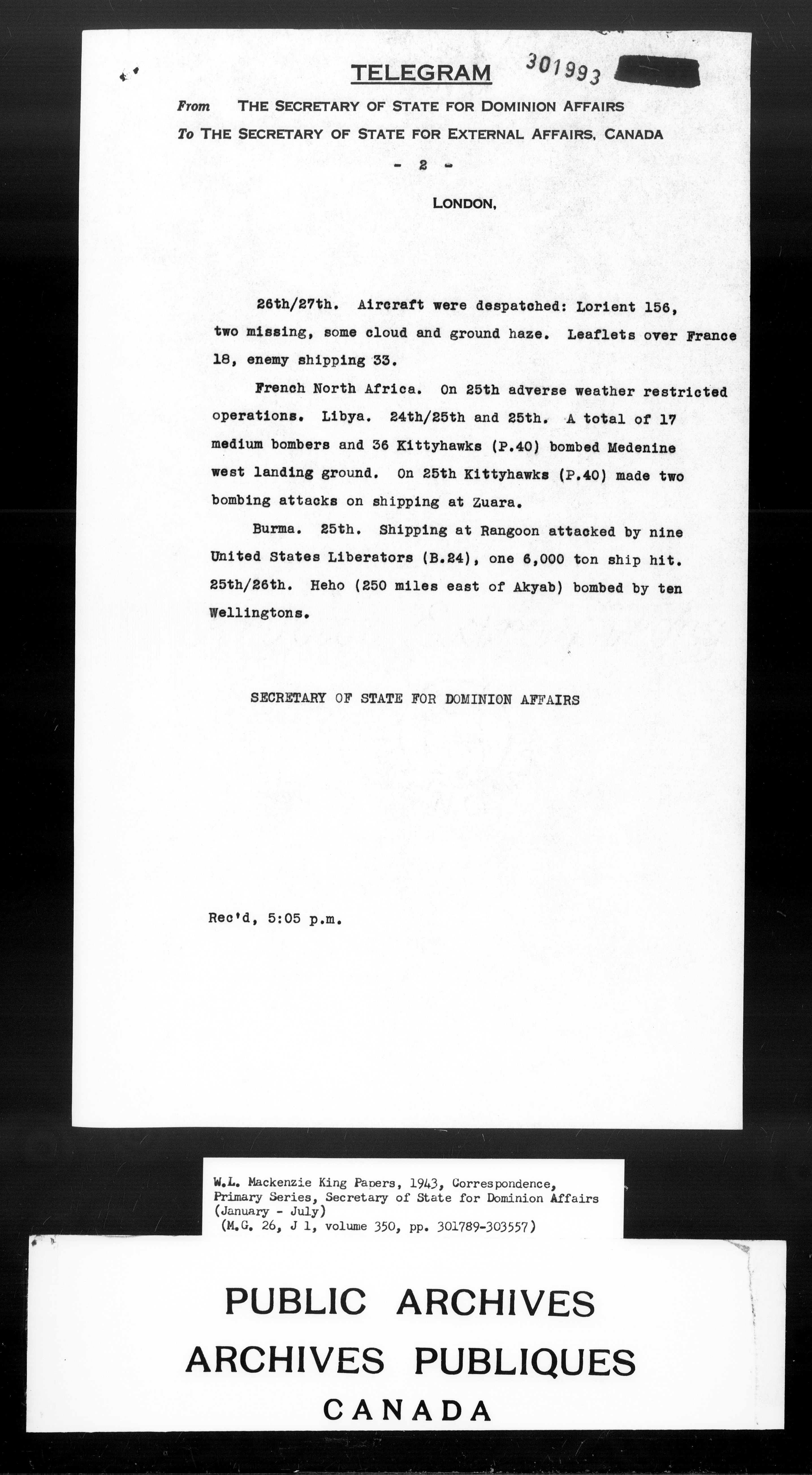 TELEGRAM 301993

From THE SECRETARY OF STATE FOR DOMINION AFFAIRS
To THE SECRETARY OF STATE FOR EXTERNAL AFFAIRS, CANADA

- 2 -

LONDON,

26th/27th. Aircraft were despatched: Lorient 156, two missing, some cloud and ground haze. Leaflets over France 18, enemy shipping 33.

French North Africa. On 25th adverse weather restricted operations. Libya. 24th/25th and 25th. A total of 17 medium bombers and 36 Kittyhawks (P.40) bombed Medenine west landing ground. On 25th Kittyhawks (P.40) made two bombing attacks on shipping at Zuara.

Burma. 25th. Shipping at Rangoon attacked by nine United States Liberators (B.24), one 6,000 ton ship hit. 25th/26th. Heho (250 miles east of Akyab) bombed by ten Wellingtons.

SECRETARY OF STATE FOR DOMINION AFFAIRS

Rec'd, 5:05 p.m.

W.L. Mackenzie King Papers, 1943, Correspondence, Primary Series, Secretary of State for Dominion Affairs (January - July)
(M.G. 26, J 1, volume 350, pp. 301789-303557)

PUBLIC ARCHIVES
ARCHIVES PUBLIQUES
CANADA